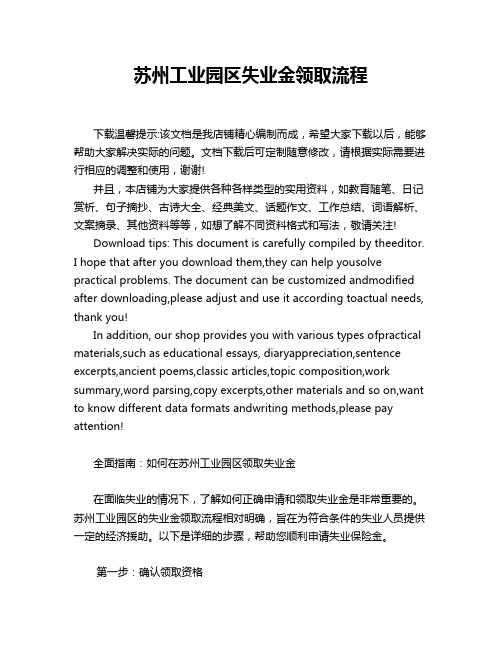 苏州工业园区失业金领取流程

下载温馨提示:该文档是我店铺精心编制而成，希望大家下载以后，能够帮助大家解决实际的问题。文档下载后可定制随意修改，请根据实际需要进行相应的调整和使用，谢谢!

并且，本店铺为大家提供各种各样类型的实用资料，如教育随笔、日记赏析、句子摘抄、古诗大全、经典美文、话题作文、工作总结、词语解析、文案摘录、其他资料等等，如想了解不同资料格式和写法，敬请关注!

Download tips: This document is carefully compiled by theeditor. I hope that after you download them,they can help yousolve practical problems. The document can be customized andmodified after downloading,please adjust and use it according toactual needs, thank you!

In addition, our shop provides you with various types ofpractical materials,such as educational essays, diaryappreciation,sentence excerpts,ancient poems,classic articles,topic composition,work summary,word parsing,copy excerpts,other materials and so on,want to know different data formats andwriting methods,please pay attention!

全面指南：如何在苏州工业园区领取失业金

在面临失业的情况下，了解如何正确申请和领取失业金是非常重要的。苏州工业园区的失业金领取流程相对明确，旨在为符合条件的失业人员提供一定的经济援助。以下是详细的步骤，帮助您顺利申请失业保险金。

第一步：确认领取资格